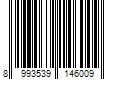 8 993539 146009